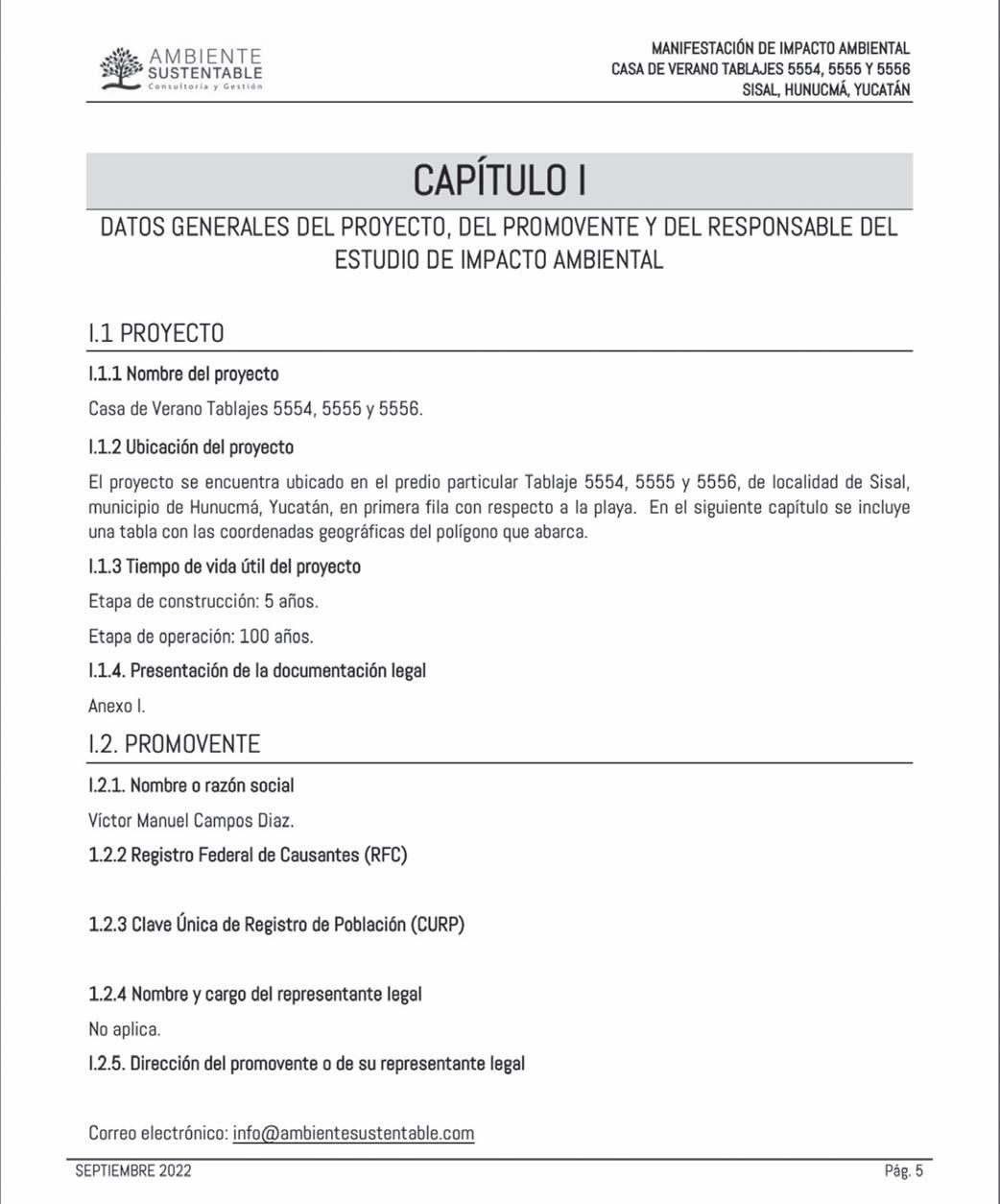 AMBIENTE
SUSTENTABLE
Consultoría y Gestión

MANIFESTACIÓN DE IMPACTO AMBIENTAL
CASA DE VERANO TABLAJES 5554, 5555 Y 5556
SISAL, HUNUCMÁ, YUCATÁN

CAPÍTULO I

DATOS GENERALES DEL PROYECTO, DEL PROMOVENTE Y DEL RESPONSABLE DEL ESTUDIO DE IMPACTO AMBIENTAL

I.1 PROYECTO

I.1.1 Nombre del proyecto

Casa de Verano Tablajes 5554, 5555 y 5556.

I.1.2 Ubicación del proyecto

El proyecto se encuentra ubicado en el predio particular Tablaje 5554, 5555 y 5556, de localidad de Sisal, municipio de Hunucmá, Yucatán, en primera fila con respecto a la playa. En el siguiente capítulo se incluye una tabla con las coordenadas geográficas del polígono que abarca.

I.1.3 Tiempo de vida útil del proyecto

Etapa de construcción: 5 años.

Etapa de operación: 100 años.

I.1.4. Presentación de la documentación legal

Anexo I.

I.2. PROMOVENTE

I.2.1. Nombre o razón social

Víctor Manuel Campos Diaz.

1.2.2 Registro Federal de Causantes (RFC)

1.2.3 Clave Única de Registro de Población (CURP)

1.2.4 Nombre y cargo del representante legal

No aplica.

I.2.5. Dirección del promovente o de su representante legal

Correo electrónico: info@ambientesustentable.com

SEPTIEMBRE 2022

Pág. 5